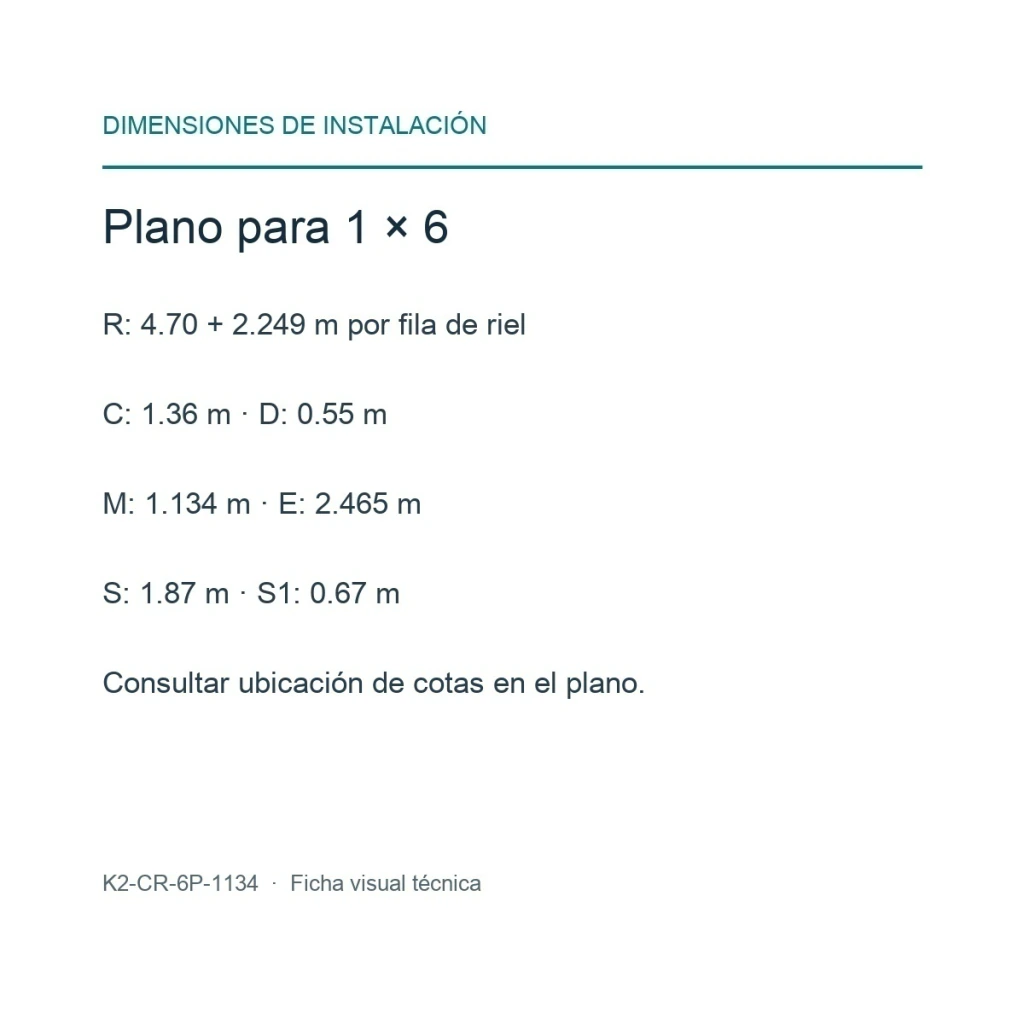 DIMENSIONES DE INSTALACIÓN

Plano para 1 × 6

R: 4.70 + 2.249 m por fila de riel

C: 1.36 m · D: 0.55 m

M: 1.134 m · E: 2.465 m

S: 1.87 m · S1: 0.67 m

Consultar ubicación de cotas en el plano.

K2-CR-6P-1134 · Ficha visual técnica